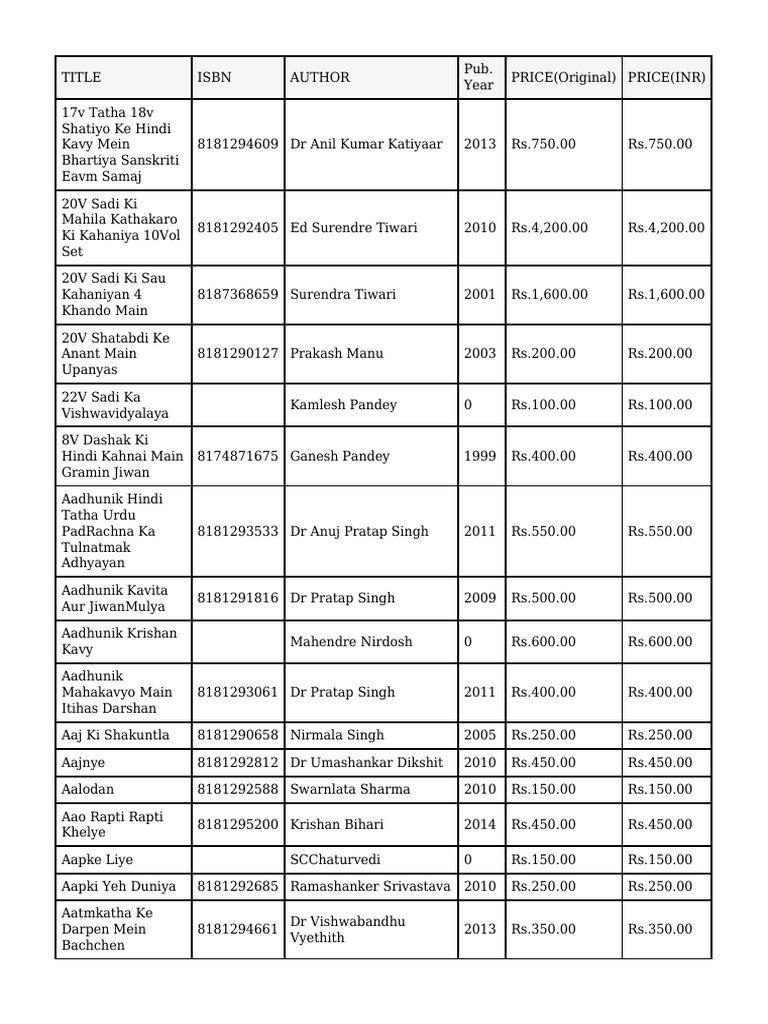 | TITLE | ISBN | AUTHOR | Pub. Year | PRICE(Original) | PRICE(INR) |
|---|---|---|---|---|---|
| 17v Tatha 18v Shatiyo Ke Hindi Kavy Mein Bhartiya Sanskriti Eavm Samaj | 8181294609 | Dr Anil Kumar Katiyaar | 2013 | Rs.750.00 | Rs.750.00 |
| 20V Sadi Ki Mahila Kathakaro Ki Kahaniya 10Vol Set | 8181292405 | Ed Surendre Tiwari | 2010 | Rs.4,200.00 | Rs.4,200.00 |
| 20V Sadi Ki Sau Kahaniyan 4 Khando Main | 8187368659 | Surendra Tiwari | 2001 | Rs.1,600.00 | Rs.1,600.00 |
| 20V Shatabdi Ke Anant Main Upanyas | 8181290127 | Prakash Manu | 2003 | Rs.200.00 | Rs.200.00 |
| 22V Sadi Ka Vishwavidyalaya | | Kamlesh Pandey | 0 | Rs.100.00 | Rs.100.00 |
| 8V Dashak Ki Hindi Kahnai Main Gramin Jiwan | 8174871675 | Ganesh Pandey | 1999 | Rs.400.00 | Rs.400.00 |
| Aadhunik Hindi Tatha Urdu PadRachna Ka Tulnatmak Adhyayan | 8181293533 | Dr Anuj Pratap Singh | 2011 | Rs.550.00 | Rs.550.00 |
| Aadhunik Kavita Aur JiwanMulya | 8181291816 | Dr Pratap Singh | 2009 | Rs.500.00 | Rs.500.00 |
| Aadhunik Krishan Kavy | | Mahendre Nirdosh | 0 | Rs.600.00 | Rs.600.00 |
| Aadhunik Mahakavyo Main Itihas Darshan | 8181293061 | Dr Pratap Singh | 2011 | Rs.400.00 | Rs.400.00 |
| Aaj Ki Shakuntla | 8181290658 | Nirmala Singh | 2005 | Rs.250.00 | Rs.250.00 |
| Aajnye | 8181292812 | Dr Umashankar Dikshit | 2010 | Rs.450.00 | Rs.450.00 |
| Aalodan | 8181292588 | Swarnlata Sharma | 2010 | Rs.150.00 | Rs.150.00 |
| Aao Rapti Rapti Khelye | 8181295200 | Krishan Bihari | 2014 | Rs.450.00 | Rs.450.00 |
| Aapke Liye | | SCChaturvedi | 0 | Rs.150.00 | Rs.150.00 |
| Aapki Yeh Duniya | 8181292685 | Ramashanker Srivastava | 2010 | Rs.250.00 | Rs.250.00 |
| Aatmkatha Ke Darpen Mein Bachchen | 8181294661 | Dr Vishwabandhu Vyethith | 2013 | Rs.350.00 | Rs.350.00 |